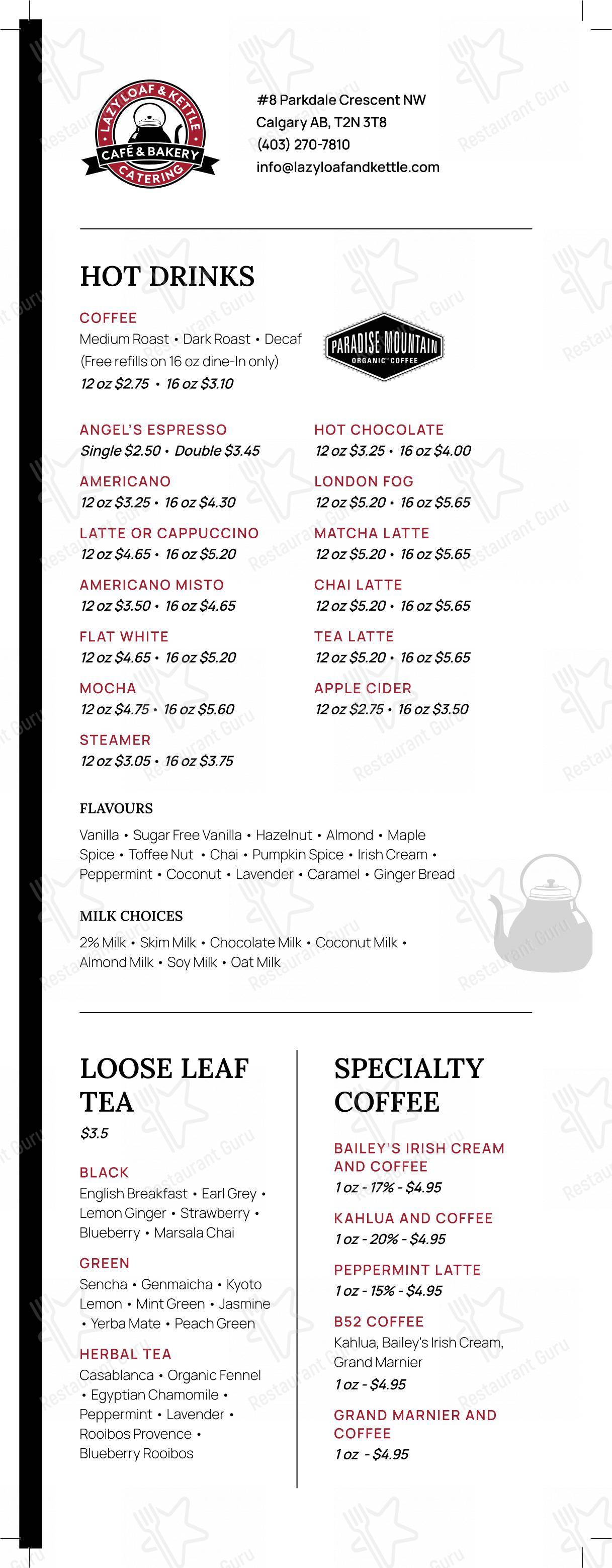 LAZY LOAF & KETTLE
CAFÉ & BAKERY
CATERING

#8 Parkdale Crescent NW
Calgary AB, T2N 3T8
(403) 270-7810
info@lazyloafandkettle.com

HOT DRINKS

COFFEE
Medium Roast • Dark Roast • Decaf
(Free refills on 16 oz dine-In only)
12 oz $2.75 • 16 oz $3.10

PARADISE MOUNTAIN
ORGANIC COFFEE

ANGEL'S ESPRESSO
Single $2.50 • Double $3.45

AMERICANO
12 oz $3.25 • 16 oz $4.30

LATTE OR CAPPUCCINO
12 oz $4.65 • 16 oz $5.20

AMERICANO MISTO
12 oz $3.50 • 16 oz $4.65

FLAT WHITE
12 oz $4.65 • 16 oz $5.20

MOCHA
12 oz $4.75 • 16 oz $5.60

STEAMER
12 oz $3.05 • 16 oz $3.75

HOT CHOCOLATE
12 oz $3.25 • 16 oz $4.00

LONDON FOG
12 oz $5.20 • 16 oz $5.65

MATCHA LATTE
12 oz $5.20 • 16 oz $5.65

CHAI LATTE
12 oz $5.20 • 16 oz $5.65

TEA LATTE
12 oz $5.20 • 16 oz $5.65

APPLE CIDER
12 oz $2.75 • 16 oz $3.50

FLAVOURS
Vanilla • Sugar Free Vanilla • Hazelnut • Almond • Maple Spice • Toffee Nut • Chai • Pumpkin Spice • Irish Cream • Peppermint • Coconut • Lavender • Caramel • Ginger Bread

MILK CHOICES
2% Milk • Skim Milk • Chocolate Milk • Coconut Milk • Almond Milk • Soy Milk • Oat Milk

LOOSE LEAF TEA
$3.5

BLACK
English Breakfast • Earl Grey • Lemon Ginger • Strawberry • Blueberry • Marsala Chai

GREEN
Sencha • Genmaicha • Kyoto Lemon • Mint Green • Jasmine • Yerba Mate • Peach Green

HERBAL TEA
Casablanca • Organic Fennel • Egyptian Chamomile • Peppermint • Lavender • Rooibos Provence • Blueberry Rooibos

SPECIALTY COFFEE

BAILEY'S IRISH CREAM AND COFFEE
1 oz - 17% - $4.95

KAHLUA AND COFFEE
1 oz - 20% - $4.95

PEPPERMINT LATTE
1 oz - 15% - $4.95

B52 COFFEE
Kahlua, Bailey's Irish Cream, Grand Marnier
1 oz - $4.95

GRAND MARNIER AND COFFEE
1 oz - $4.95

Restaurant Guru